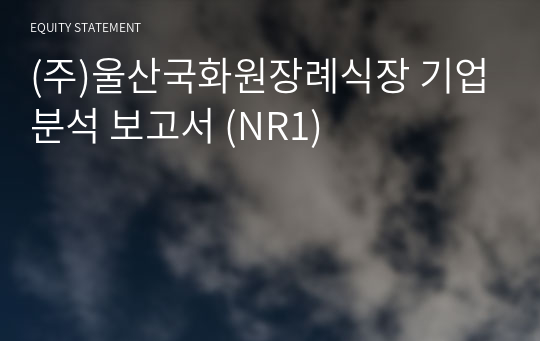 EQUITY STATEMENT

(주)울산국화원장례식장 기업 분석 보고서 (NR1)